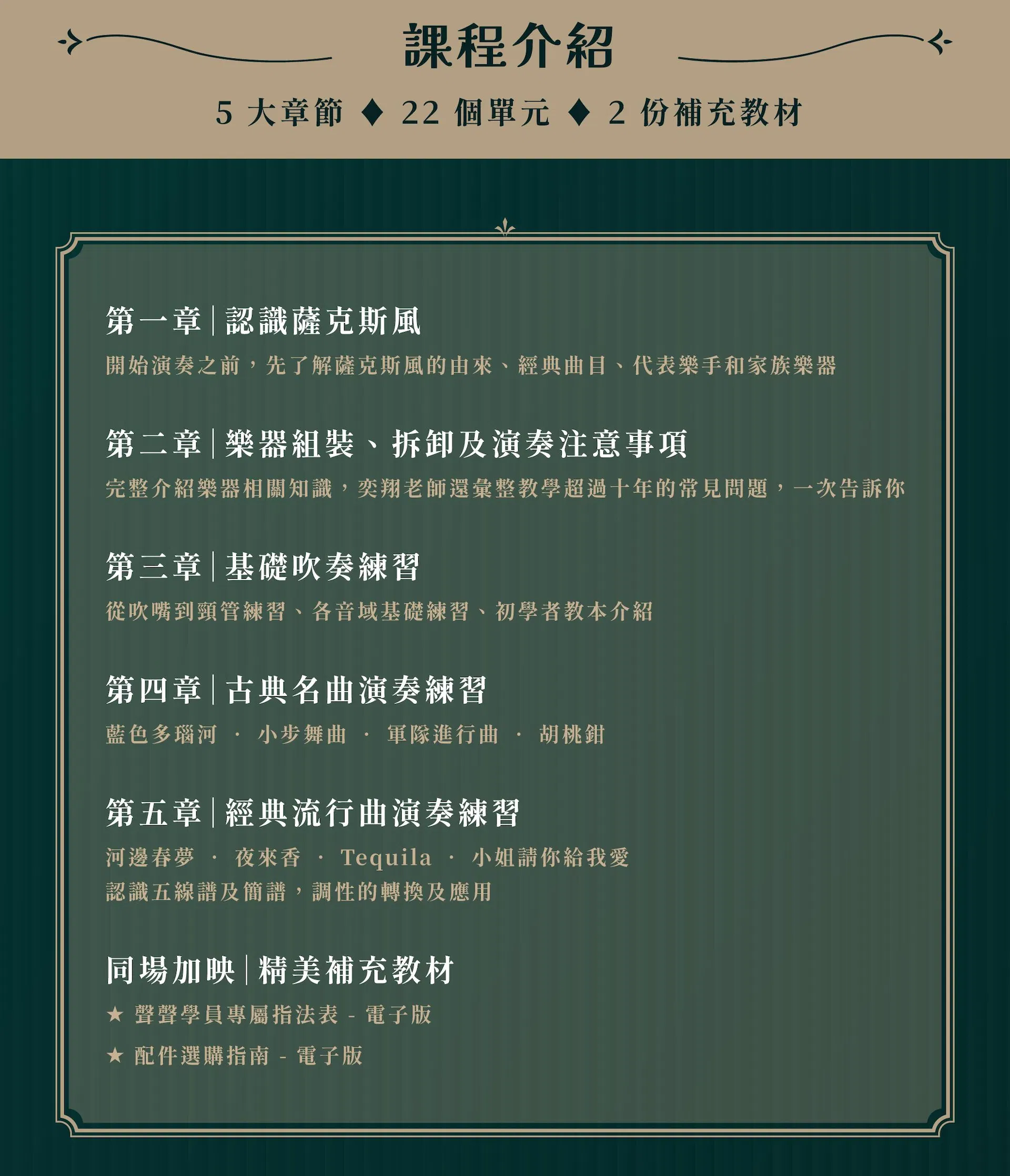 課程介紹

5大章節 ♦ 22個單元 ♦ 2份補充教材

第一章|認識薩克斯風

開始演奏之前，先了解薩克斯風的由來、經典曲目、代表樂手和家族樂器

第二章|樂器組裝、拆卸及演奏注意事項

完整介紹樂器相關知識，奕翔老師還彙整教學超過十年的常見問題，一次告訴你

第三章|基礎吹奏練習

從吹嘴到頸管練習、各音域基礎練習、初學者教本介紹

第四章|古典名曲演奏練習

藍色多瑙河 · 小步舞曲 · 軍隊進行曲 · 胡桃鉗

第五章|經典流行曲演奏練習

河邊春夢 · 夜來香 · Tequila · 小姐請你給我愛
認識五線譜及簡譜，調性的轉換及應用

同場加映|精美補充教材

★ 聲聲學員專屬指法表 - 電子版

★ 配件選購指南 - 電子版